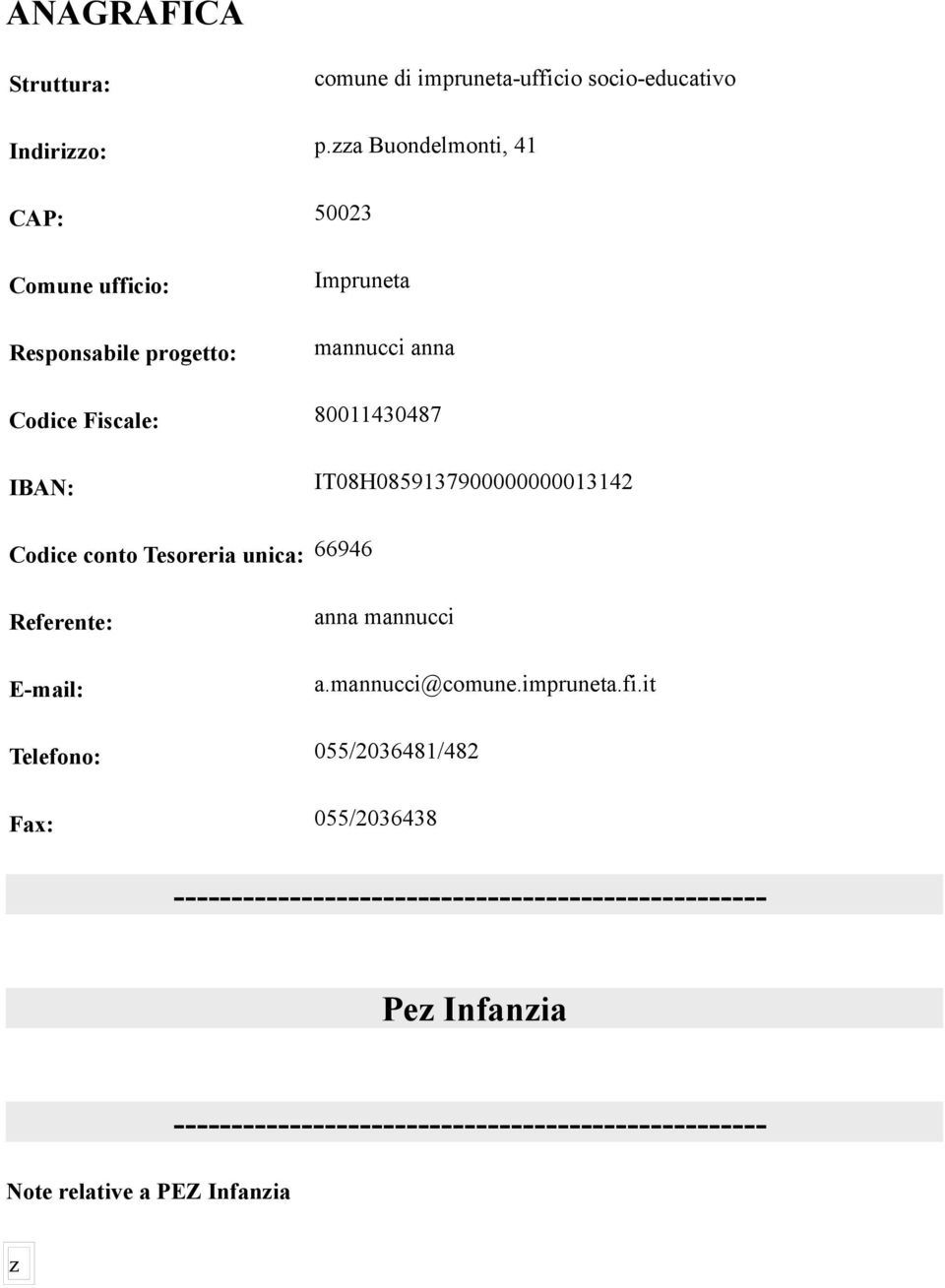 ANAGRAFICA

Struttura: comune di impruneta-ufficio socio-educativo

Indirizzo: p.zza Buondelmonti, 41

CAP: 50023

Comune ufficio: Impruneta

Responsabile progetto: mannucci anna

Codice Fiscale: 80011430487

IBAN: IT08H0859137900000000013142

Codice conto Tesoreria unica: 66946

Referente: anna mannucci

E-mail: a.mannucci@comune.impruneta.fi.it

Telefono: 055/2036481/482

Fax: 055/2036438

--------------------------------------------------

Pez Infanzia

--------------------------------------------------

Note relative a PEZ Infanzia

z